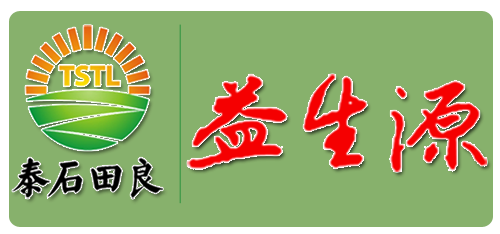 TSTL
泰石田良
益生源